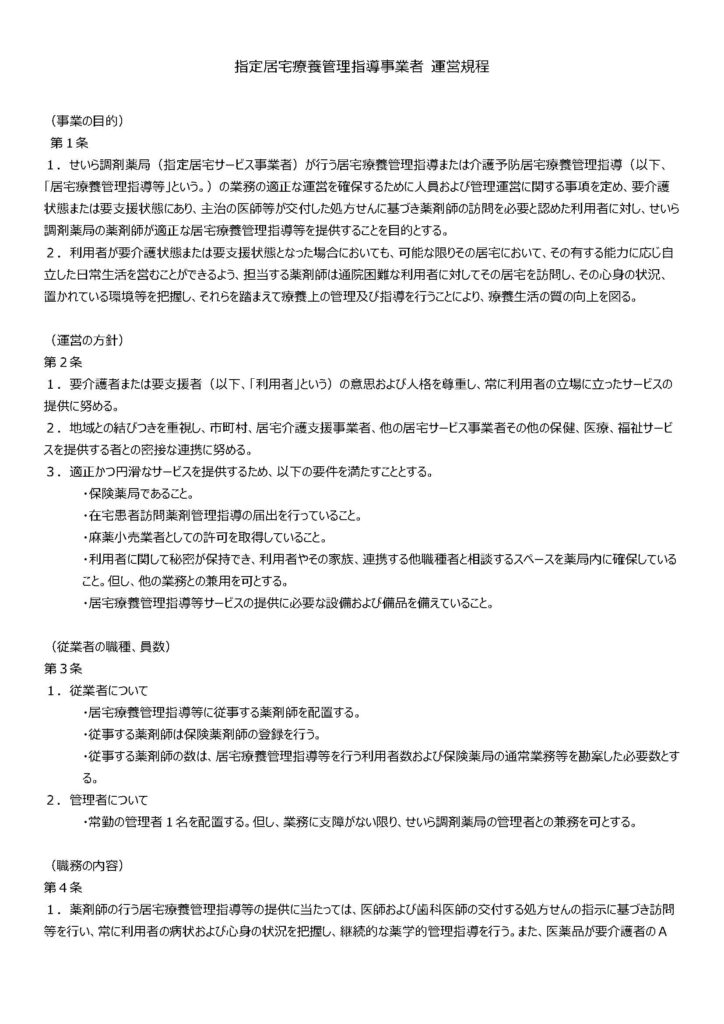 指定居宅療養管理指導事業者 運営規程

（事業の目的）
第１条
１．せいら調剤薬局（指定居宅サービス事業者）が行う居宅療養管理指導または介護予防居宅療養管理指導（以下、「居宅療養管理指導等」という。）の業務の適正な運営を確保するために人員および管理運営に関する事項を定め、要介護状態または要支援状態にあり、主治の医師等が交付した処方せんに基づき薬剤師の訪問を必要と認めた利用者に対し、せいら調剤薬局の薬剤師が適正な居宅療養管理指導等を提供することを目的とする。
２．利用者が要介護状態または要支援状態となった場合においても、可能な限りその居宅において、その有する能力に応じ自立した日常生活を営むことができるよう、担当する薬剤師は通院困難な利用者に対してその居宅を訪問し、その心身の状況、置かれている環境等を把握し、それらを踏まえて療養上の管理及び指導を行うことにより、療養生活の質の向上を図る。

（運営の方針）
第２条
１．要介護者または要支援者（以下、「利用者」という）の意思および人格を尊重し、常に利用者の立場に立ったサービスの提供に努める。
２．地域との結びつきを重視し、市町村、居宅介護支援事業者、他の居宅サービス事業者その他の保健、医療、福祉サービスを提供する者との密接な連携に努める。
３．適正かつ円滑なサービスを提供するため、以下の要件を満たすこととする。
・保険薬局であること。
・在宅患者訪問薬剤管理指導の届出を行っていること。
・麻薬小売業者としての許可を取得していること。
・利用者に関して秘密が保持でき、利用者やその家族、連携する他職種者と相談するスペースを薬局内に確保していること。但し、他の業務との兼用を可とする。
・居宅療養管理指導等サービスの提供に必要な設備および備品を備えていること。

（従業者の職種、員数）
第３条
１．従業者について
・居宅療養管理指導等に従事する薬剤師を配置する。
・従事する薬剤師は保険薬剤師の登録を行う。
・従事する薬剤師の数は、居宅療養管理指導等を行う利用者数および保険薬局の通常業務等を勘案した必要数とする。
２．管理者について
・常勤の管理者１名を配置する。但し、業務に支障がない限り、せいら調剤薬局の管理者との兼務を可とする。

（職務の内容）
第４条
１．薬剤師の行う居宅療養管理指導等の提供に当たっては、医師および歯科医師の交付する処方せんの指示に基づき訪問等を行い、常に利用者の病状および心身の状況を把握し、継続的な薬学的管理指導を行う。また、医薬品が要介護者のＡ